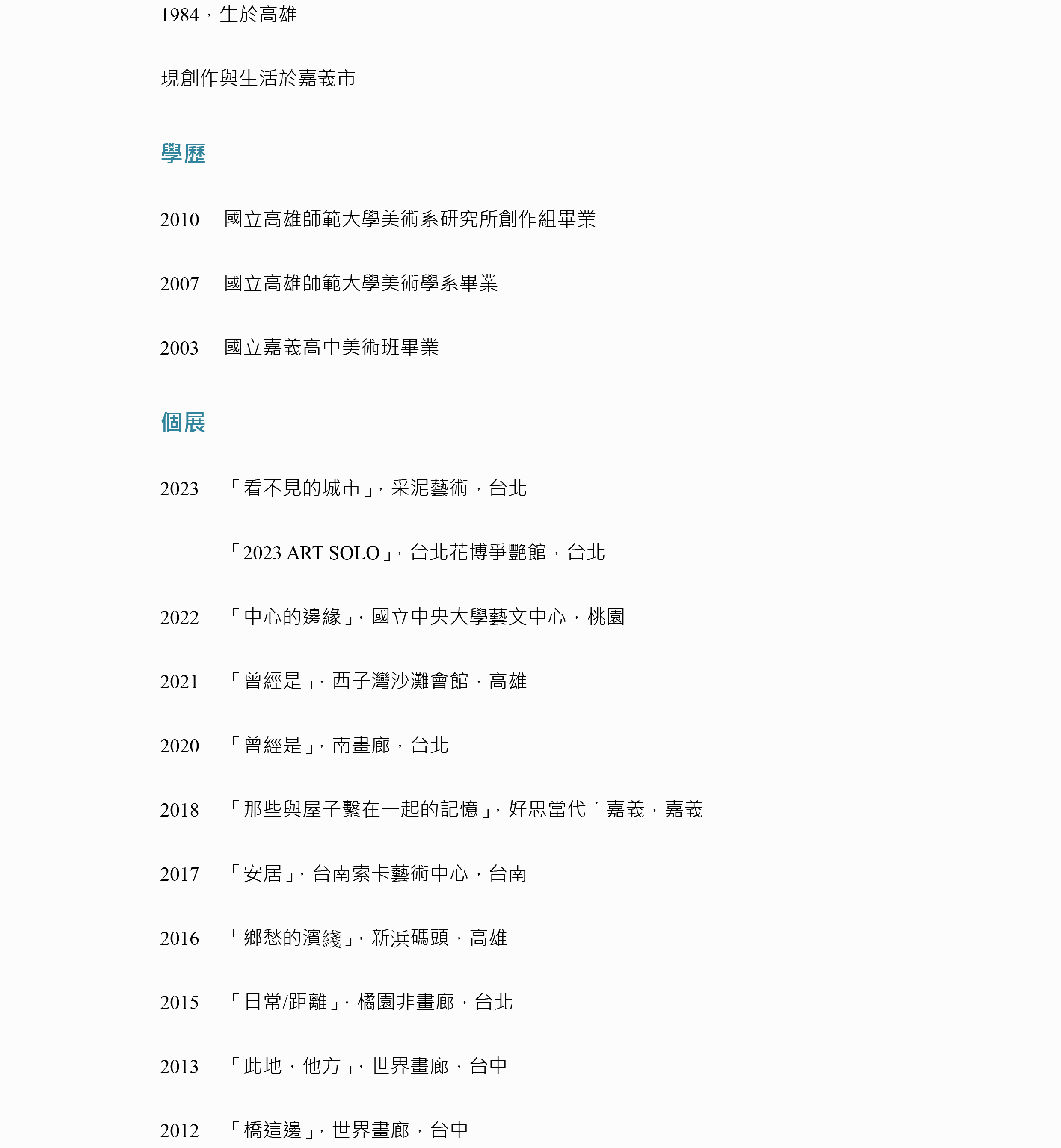 1984，生於高雄

現創作與生活於嘉義市

學歷

2010　國立高雄師範大學美術系研究所創作組畢業

2007　國立高雄師範大學美術學系畢業

2003　國立嘉義高中美術班畢業

個展

2023　「看不見的城市」，采泥藝術，台北

「2023 ART SOLO」，台北花博爭艷館，台北

2022　「中心的邊緣」，國立中央大學藝文中心，桃園

2021　「曾經是」，西子灣沙灘會館，高雄

2020　「曾經是」，南畫廊，台北

2018　「那些與屋子繫在一起的記憶」，好思當代˙嘉義，嘉義

2017　「安居」，台南索卡藝術中心，台南

2016　「鄉愁的濱綫」，新浜碼頭，高雄

2015　「日常/距離」，橘園非畫廊，台北

2013　「此地，他方」，世界畫廊，台中

2012　「橋這邊」，世界畫廊，台中